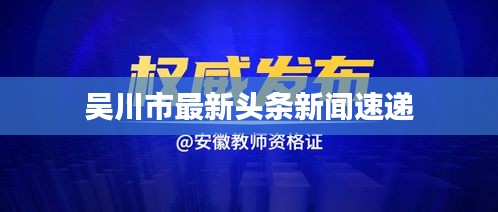 权威发布
吴川市最新头条新闻速递
@安徽教师资格证